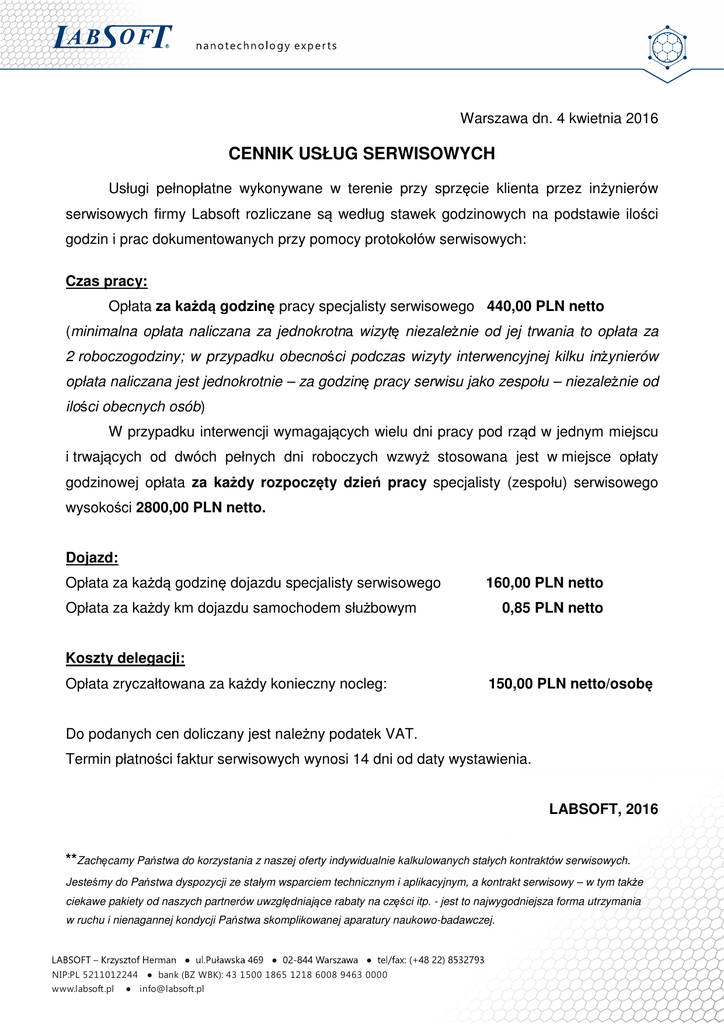 LABSOFT® nanotechnology experts

Warszawa dn. 4 kwietnia 2016

CENNIK USŁUG SERWISOWYCH

Usługi pełnopłatne wykonywane w terenie przy sprzęcie klienta przez inżynierów serwisowych firmy Labsoft rozliczane są według stawek godzinowych na podstawie ilości godzin i prac dokumentowanych przy pomocy protokołów serwisowych:

Czas pracy:

Opłata za każdą godzinę pracy specjalisty serwisowego 440,00 PLN netto (minimalna opłata naliczana za jednokrotna wizytę niezależnie od jej trwania to opłata za 2 roboczogodziny; w przypadku obecności podczas wizyty interwencyjnej kilku inżynierów opłata naliczana jest jednokrotnie – za godzinę pracy serwisu jako zespołu – niezależnie od ilości obecnych osób)

W przypadku interwencji wymagających wielu dni pracy pod rząd w jednym miejscu i trwających od dwóch pełnych dni roboczych wzwyż stosowana jest w miejsce opłaty godzinowej opłata za każdy rozpoczęty dzień pracy specjalisty (zespołu) serwisowego wysokości 2800,00 PLN netto.

Dojazd:

Opłata za każdą godzinę dojazdu specjalisty serwisowego 160,00 PLN netto
Opłata za każdy km dojazdu samochodem służbowym 0,85 PLN netto

Koszty delegacji:

Opłata zryczałtowana za każdy konieczny nocleg: 150,00 PLN netto/osobę

Do podanych cen doliczany jest należny podatek VAT.
Termin płatności faktur serwisowych wynosi 14 dni od daty wystawienia.

LABSOFT, 2016

**Zachęcamy Państwa do korzystania z naszej oferty indywidualnie kalkulowanych stałych kontraktów serwisowych. Jesteśmy do Państwa dyspozycji ze stałym wsparciem technicznym i aplikacyjnym, a kontrakt serwisowy – w tym także ciekawe pakiety od naszych partnerów uwzględniające rabaty na części itp. - jest to najwygodniejsza forma utrzymania w ruchu i nienagannej kondycji Państwa skomplikowanej aparatury naukowo-badawczej.

LABSOFT – Krzysztof Herman ● ul.Puławska 469 ● 02-844 Warszawa ● tel/fax: (+48 22) 8532793
NIP:PL 5211012244 ● bank (BZ WBK): 43 1500 1865 1218 6008 9463 0000
www.labsoft.pl ● info@labsoft.pl